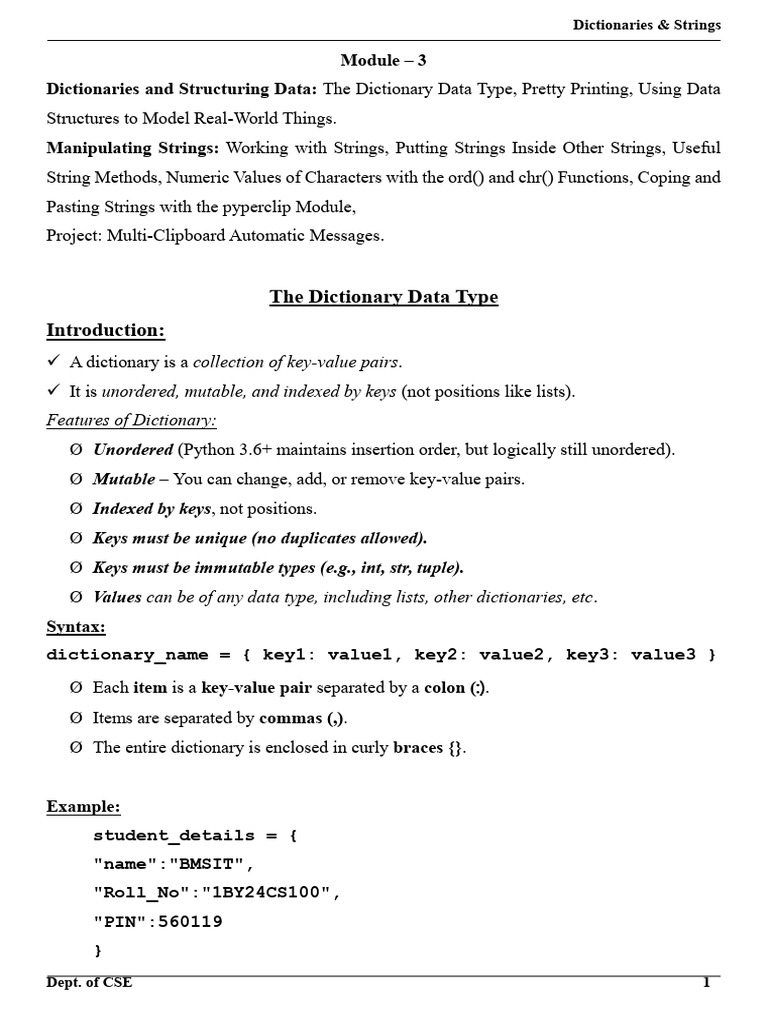 Dictionaries & Strings

Module – 3

Dictionaries and Structuring Data: The Dictionary Data Type, Pretty Printing, Using Data Structures to Model Real-World Things.

Manipulating Strings: Working with Strings, Putting Strings Inside Other Strings, Useful String Methods, Numeric Values of Characters with the ord() and chr() Functions, Coping and Pasting Strings with the pyperclip Module,

Project: Multi-Clipboard Automatic Messages.

The Dictionary Data Type

Introduction:

✓ A dictionary is a collection of key-value pairs.

✓ It is unordered, mutable, and indexed by keys (not positions like lists).

Features of Dictionary:

Ø Unordered (Python 3.6+ maintains insertion order, but logically still unordered).

Ø Mutable – You can change, add, or remove key-value pairs.

Ø Indexed by keys, not positions.

Ø Keys must be unique (no duplicates allowed).

Ø Keys must be immutable types (e.g., int, str, tuple).

Ø Values can be of any data type, including lists, other dictionaries, etc.

Syntax:

dictionary_name = { key1: value1, key2: value2, key3: value3 }

Ø Each item is a key-value pair separated by a colon (:).

Ø Items are separated by commas (,).

Ø The entire dictionary is enclosed in curly braces {}.

Example:

student_details = {
"name":"BMSIT",
"Roll_No":"1BY24CS100",
"PIN":560119
}

Dept. of CSE

1